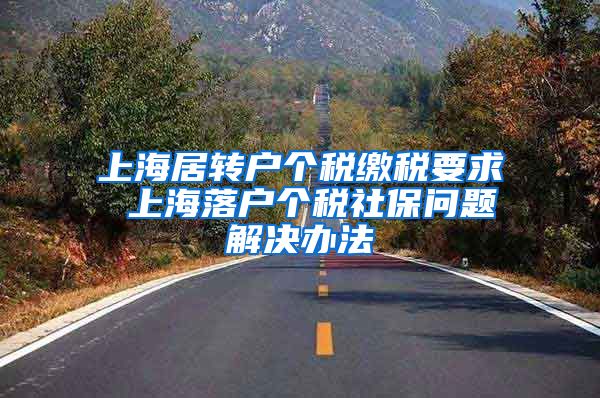 上海居转户个税缴税要求 上海落户个税社保问题解决办法